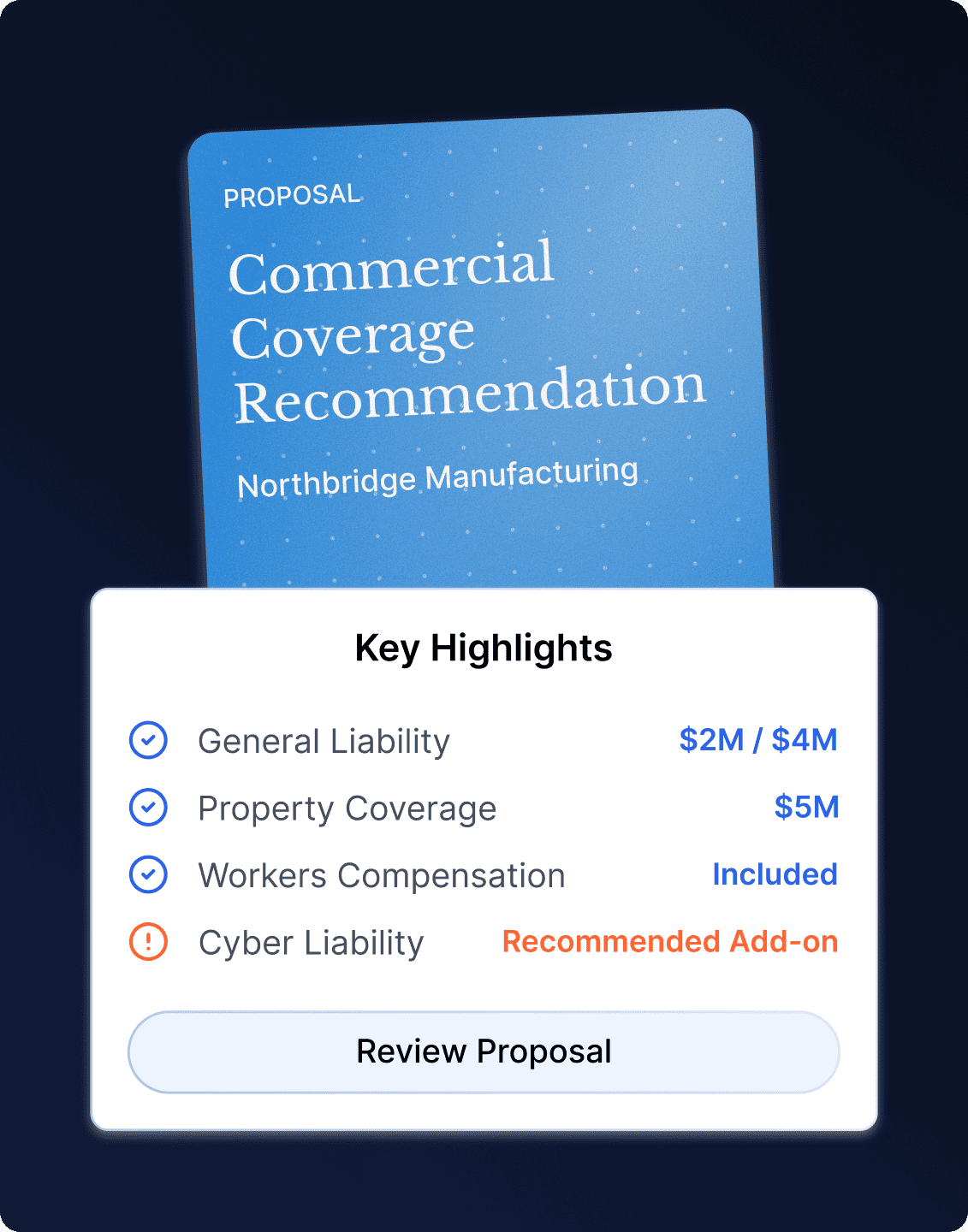 PROPOSAL

Commercial Coverage Recommendation

Northbridge Manufacturing

Key Highlights

General Liability $2M / $4M

Property Coverage $5M

Workers Compensation Included

Cyber Liability Recommended Add-on

Review Proposal